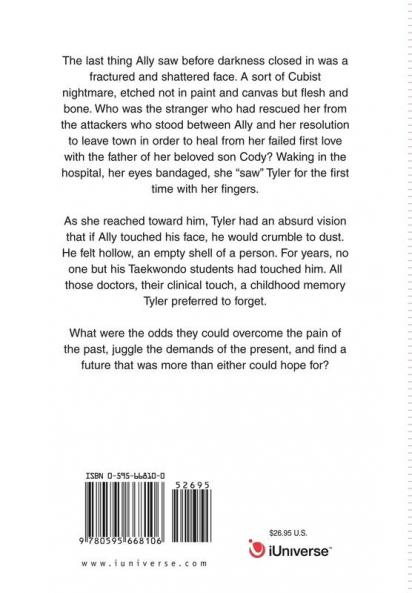 The last thing Ally saw before darkness closed in was a fractured and shattered face. A sort of Cubist nightmare, etched not in paint and canvas but flesh and bone. Who was the stranger who had rescued her from the attackers who stood between Ally and her resolution to leave town in order to heal from her failed first love with the father of her beloved son Cody? Waking in the hospital, her eyes bandaged, she "saw" Tyler for the first time with her fingers.

As she reached toward him, Tyler had an absurd vision that if Ally touched his face, he would crumble to dust. He felt hollow, an empty shell of a person. For years, no one but his Taekwondo students had touched him. All those doctors, their clinical touch, a childhood memory Tyler preferred to forget.

What were the odds they could overcome the pain of the past, juggle the demands of the present, and find a future that was more than either could hope for?

ISBN 0-595-66810-0

52695

9 780595 668106

www.iuniverse.com

$26.95 U.S.

iUniverse™